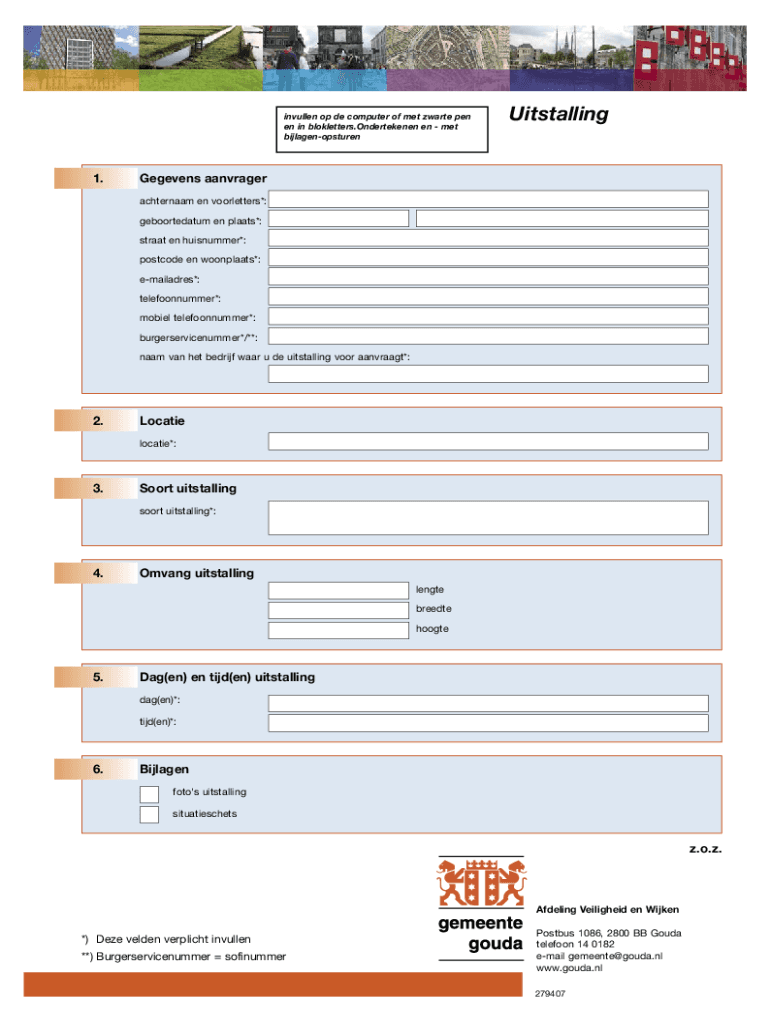 invullen op de computer of met zwarte pen en in blokletters.Ondertekenen en - met bijlagen-opsturen

Uitstalling

1. Gegevens aanvrager

achternaam en voorletters*:

geboortedatum en plaats*:

straat en huisnummer*:

postcode en woonplaats*:

e-mailadres*:

telefoonnummer*:

mobiel telefoonnummer*:

burgerservicenummer*/**:

naam van het bedrijf waar u de uitstalling voor aanvraagt*:

2. Locatie

locatie*:

3. Soort uitstalling

soort uitstalling*:

4. Omvang uitstalling

lengte

breedte

hoogte

5. Dag(en) en tijd(en) uitstalling

dag(en)*:

tijd(en)*:

6. Bijlagen

foto's uitstalling

situatieschets

z.o.z.

*) Deze velden verplicht invullen
**) Burgerservicenummer = sofinummer

gemeente gouda

Afdeling Veiligheid en Wijken

Postbus 1086, 2800 BB Gouda
telefoon 14 0182
e-mail gemeente@gouda.nl
www.gouda.nl

279407